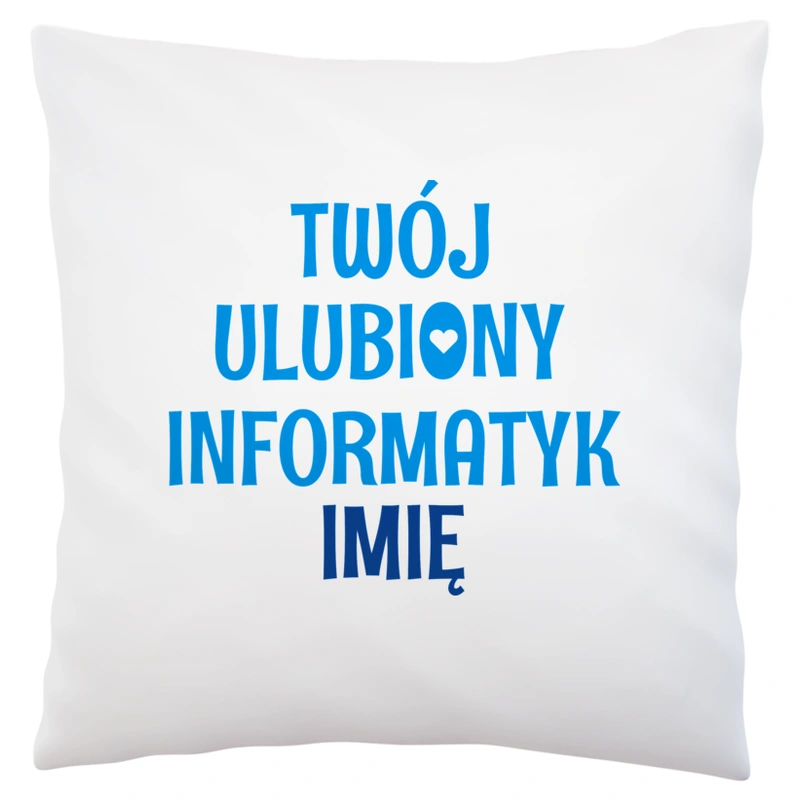 TWÓJ
ULUBIONY
INFORMATYK
IMIĘ